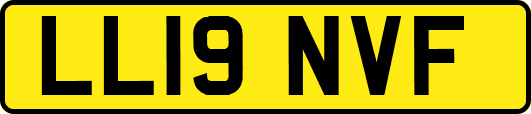 LL19 NVF